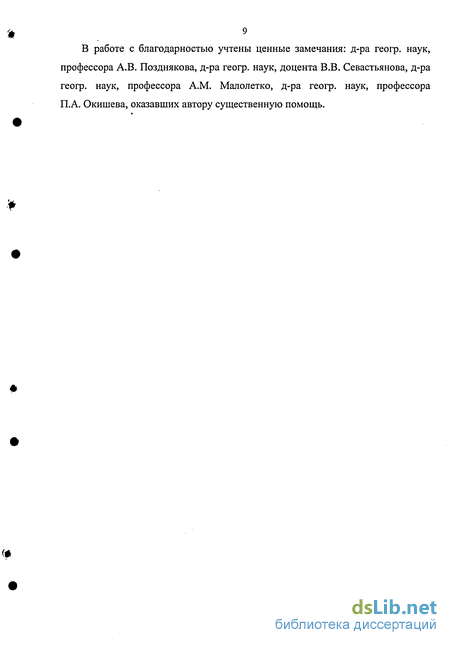 9

В работе с благодарностью учтены ценные замечания: д-ра геогр. наук, профессора А.В. Позднякова, д-ра геогр. наук, доцента В.В. Севастьянова, д-ра геогр. наук, профессора А.М. Малолетко, д-ра геогр. наук, профессора П.А. Окишева, оказавших автору существенную помощь.

dsLib.net
библиотека диссертаций